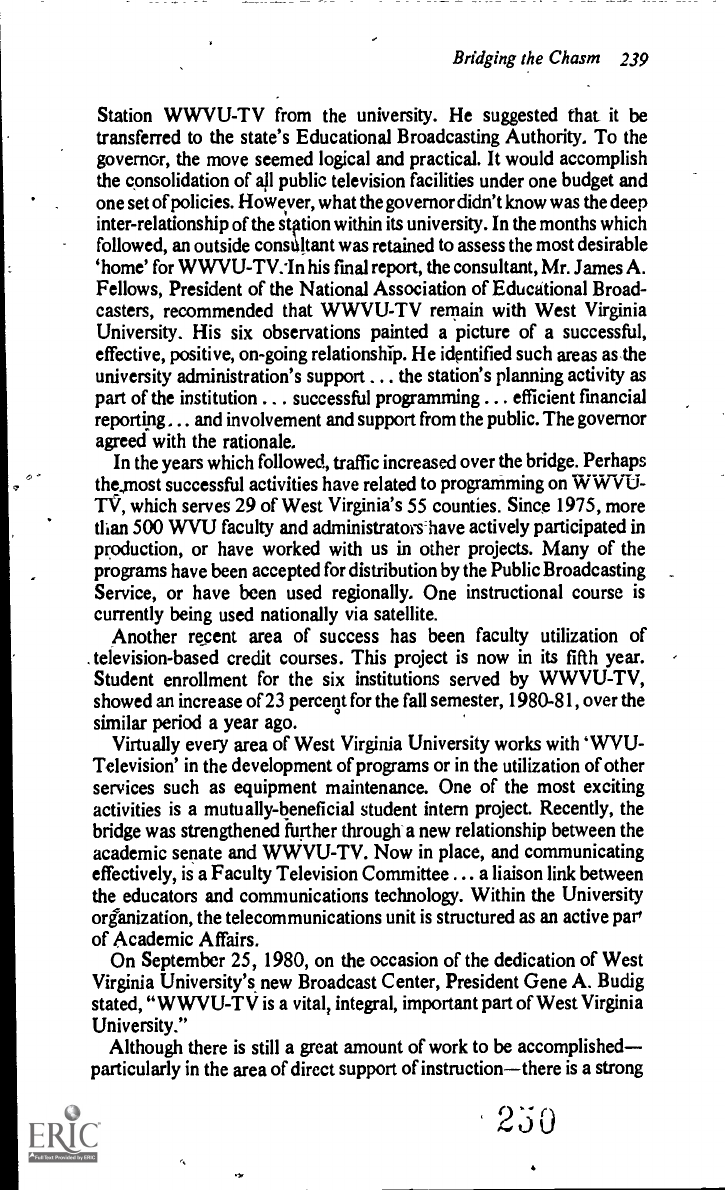 Bridging the Chasm 239

Station WWVU-TV from the university. He suggested that it be transferred to the state's Educational Broadcasting Authority. To the governor, the move seemed logical and practical. It would accomplish the consolidation of all public television facilities under one budget and one set of policies. However, what the governor didn't know was the deep inter-relationship of the station within its university. In the months which followed, an outside consultant was retained to assess the most desirable 'home' for WWVU-TV. In his final report, the consultant, Mr. James A. Fellows, President of the National Association of Educational Broadcasters, recommended that WWVU-TV remain with West Virginia University. His six observations painted a picture of a successful, effective, positive, on-going relationship. He identified such areas as the university administration's support . . . the station's planning activity as part of the institution . . . successful programming . . . efficient financial reporting . . . and involvement and support from the public. The governor agreed with the rationale.

In the years which followed, traffic increased over the bridge. Perhaps the most successful activities have related to programming on WWVU-TV, which serves 29 of West Virginia's 55 counties. Since 1975, more than 500 WVU faculty and administrators have actively participated in production, or have worked with us in other projects. Many of the programs have been accepted for distribution by the Public Broadcasting Service, or have been used regionally. One instructional course is currently being used nationally via satellite.

Another recent area of success has been faculty utilization of television-based credit courses. This project is now in its fifth year. Student enrollment for the six institutions served by WWVU-TV, showed an increase of 23 percent for the fall semester, 1980-81, over the similar period a year ago.

Virtually every area of West Virginia University works with 'WVU-Television' in the development of programs or in the utilization of other services such as equipment maintenance. One of the most exciting activities is a mutually-beneficial student intern project. Recently, the bridge was strengthened further through a new relationship between the academic senate and WWVU-TV. Now in place, and communicating effectively, is a Faculty Television Committee . . . a liaison link between the educators and communications technology. Within the University organization, the telecommunications unit is structured as an active part of Academic Affairs.

On September 25, 1980, on the occasion of the dedication of West Virginia University's new Broadcast Center, President Gene A. Budig stated, "WWVU-TV is a vital, integral, important part of West Virginia University."

Although there is still a great amount of work to be accomplished—particularly in the area of direct support of instruction—there is a strong

250

ERIC